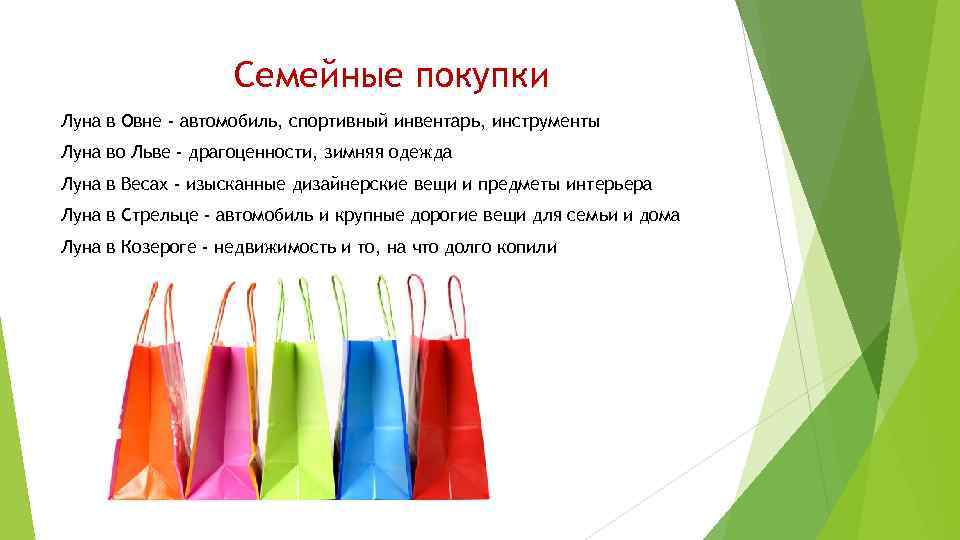 Семейные покупки

Луна в Овне - автомобиль, спортивный инвентарь, инструменты

Луна во Льве - драгоценности, зимняя одежда

Луна в Весах - изысканные дизайнерские вещи и предметы интерьера

Луна в Стрельце - автомобиль и крупные дорогие вещи для семьи и дома

Луна в Козероге - недвижимость и то, на что долго копили